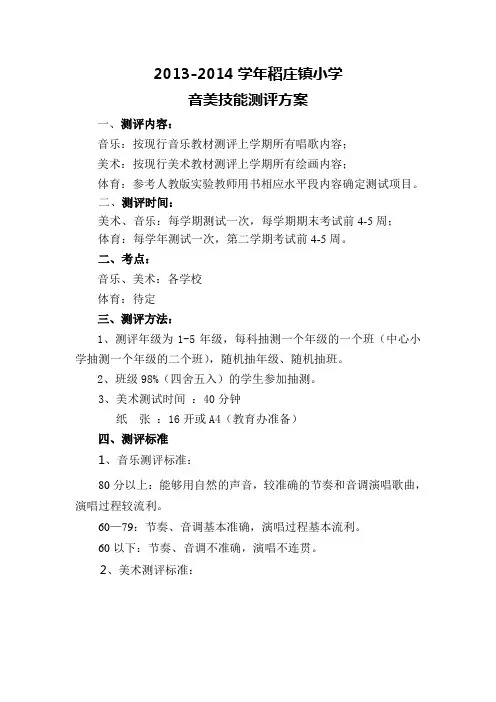 2013-2014 学年稻庄镇小学

音美技能测评方案

一、测评内容：

音乐：按现行音乐教材测评上学期所有唱歌内容；

美术：按现行美术教材测评上学期所有绘画内容；

体育：参考人教版实验教师用书相应水平段内容确定测试项目。

二、测评时间：

美术、音乐：每学期测试一次，每学期期末考试前 4-5 周；

体育：每学年测试一次，第二学期考试前 4-5 周。

二、考点：

音乐、美术：各学校

体育：待定

三、测评方法：

1、测评年级为 1-5 年级，每科抽测一个年级的一个班（中心小学抽测一个年级的二个班），随机抽年级、随机抽班。

2、班级 98%（四舍五入）的学生参加抽测。

3、美术测试时间 ：40 分钟

纸 张 ：16 开或 A4（教育办准备）

四、测评标准

1、音乐测评标准：

80 分以上：能够用自然的声音，较准确的节奏和音调演唱歌曲，演唱过程较流利。

60—79：节奏、音调基本准确，演唱过程基本流利。

60 以下：节奏、音调不准确，演唱不连贯。

2、美术测评标准：